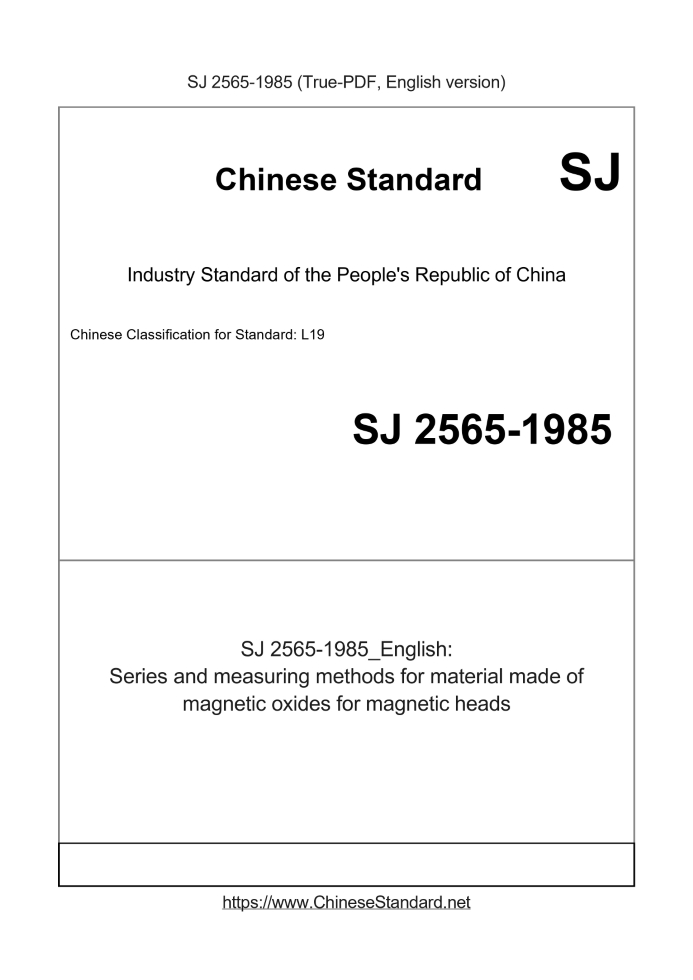 SJ 2565-1985 (True-PDF, English version)

Chinese Standard SJ

Industry Standard of the People's Republic of China

Chinese Classification for Standard: L19

SJ 2565-1985

SJ 2565-1985_English:
Series and measuring methods for material made of magnetic oxides for magnetic heads

https://www.ChineseStandard.net